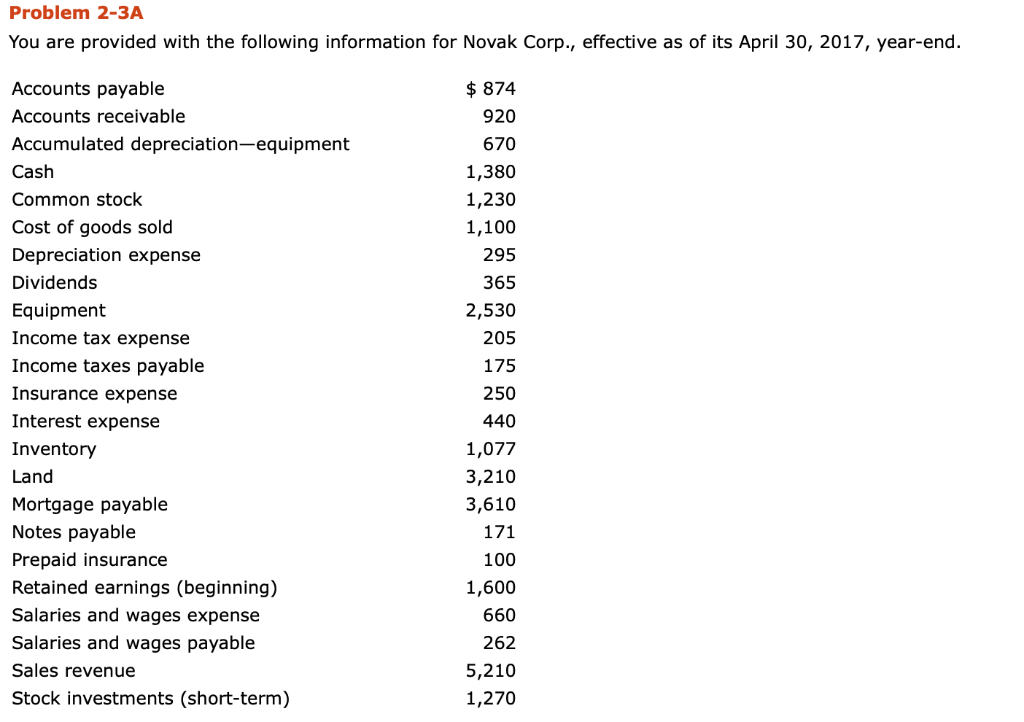 Problem 2-3A

You are provided with the following information for Novak Corp., effective as of its April 30, 2017, year-end.

| | |
|---|---|
| Accounts payable | $ 874 |
| Accounts receivable | 920 |
| Accumulated depreciation—equipment | 670 |
| Cash | 1,380 |
| Common stock | 1,230 |
| Cost of goods sold | 1,100 |
| Depreciation expense | 295 |
| Dividends | 365 |
| Equipment | 2,530 |
| Income tax expense | 205 |
| Income taxes payable | 175 |
| Insurance expense | 250 |
| Interest expense | 440 |
| Inventory | 1,077 |
| Land | 3,210 |
| Mortgage payable | 3,610 |
| Notes payable | 171 |
| Prepaid insurance | 100 |
| Retained earnings (beginning) | 1,600 |
| Salaries and wages expense | 660 |
| Salaries and wages payable | 262 |
| Sales revenue | 5,210 |
| Stock investments (short-term) | 1,270 |